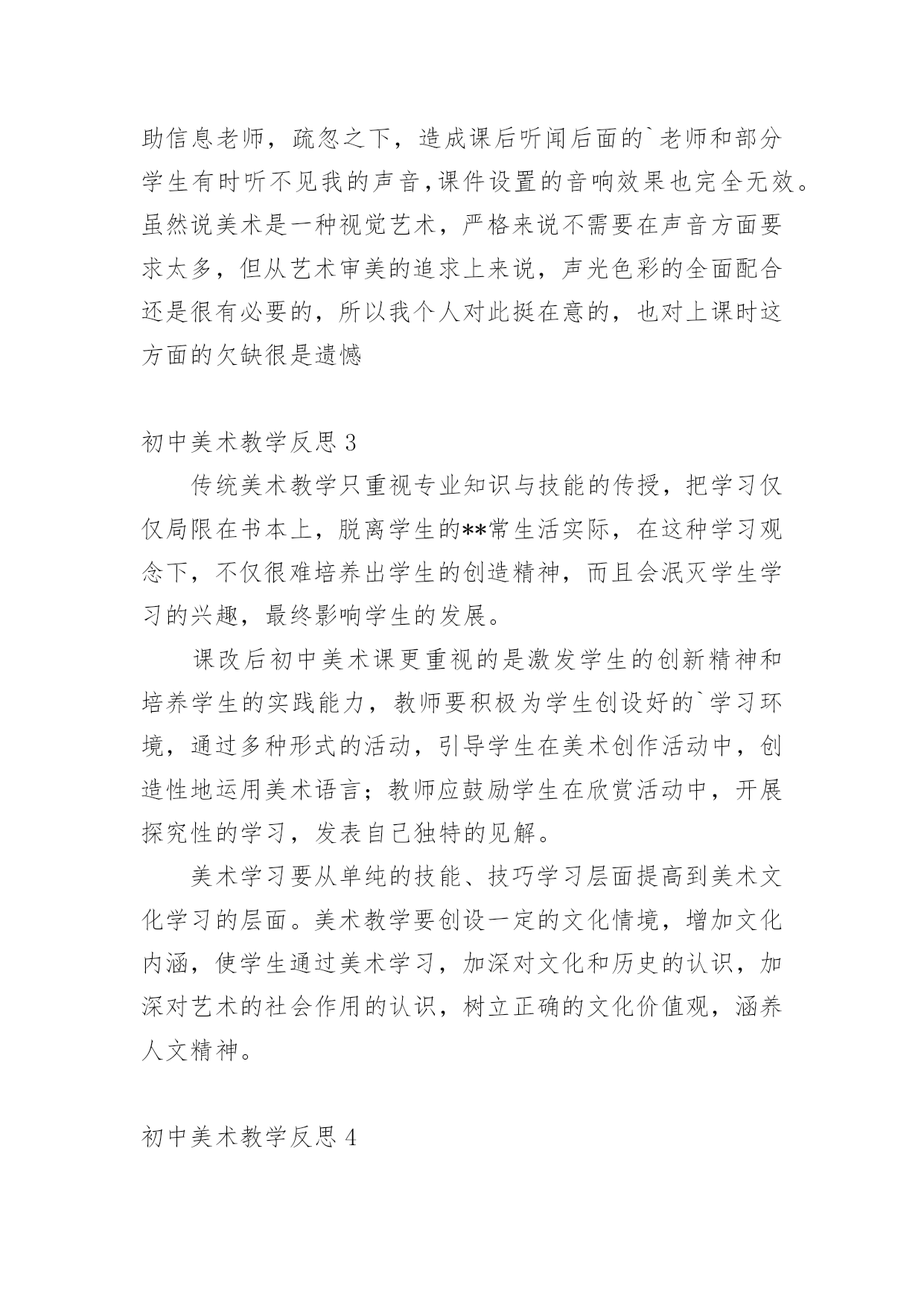 助信息老师，疏忽之下，造成课后听闻后面的`老师和部分学生有时听不见我的声音,课件设置的音响效果也完全无效。虽然说美术是一种视觉艺术，严格来说不需要在声音方面要求太多，但从艺术审美的追求上来说，声光色彩的全面配合还是很有必要的，所以我个人对此挺在意的，也对上课时这方面的欠缺很是遗憾

初中美术教学反思 3

传统美术教学只重视专业知识与技能的传授，把学习仅仅局限在书本上，脱离学生的**常生活实际，在这种学习观念下，不仅很难培养出学生的创造精神，而且会泯灭学生学习的兴趣，最终影响学生的发展。

课改后初中美术课更重视的是激发学生的创新精神和培养学生的实践能力，教师要积极为学生创设好的`学习环境，通过多种形式的活动，引导学生在美术创作活动中，创造性地运用美术语言；教师应鼓励学生在欣赏活动中，开展探究性的学习，发表自己独特的见解。

美术学习要从单纯的技能、技巧学习层面提高到美术文化学习的层面。美术教学要创设一定的文化情境，增加文化内涵，使学生通过美术学习，加深对文化和历史的认识，加深对艺术的社会作用的认识，树立正确的文化价值观，涵养人文精神。

初中美术教学反思 4